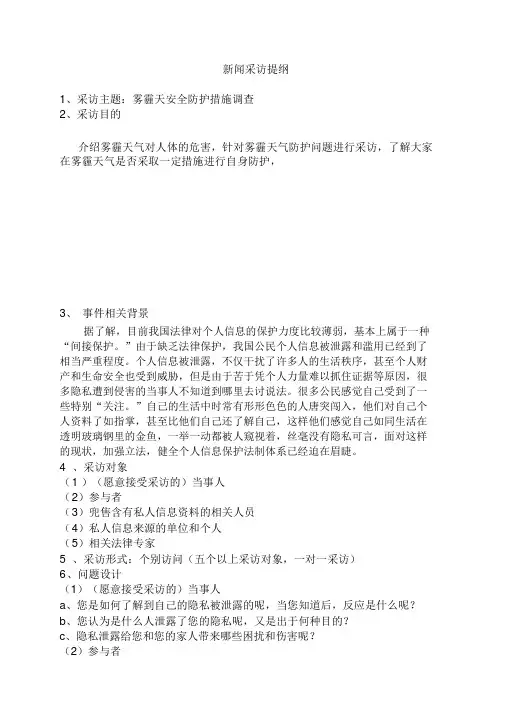 新闻采访提纲

1、采访主题：雾霾天安全防护措施调查
2、采访目的

介绍雾霾天气对人体的危害，针对雾霾天气防护问题进行采访，了解大家在雾霾天气是否采取一定措施进行自身防护，

3、 事件相关背景

据了解，目前我国法律对个人信息的保护力度比较薄弱，基本上属于一种“间接保护。”由于缺乏法律保护，我国公民个人信息被泄露和滥用已经到了相当严重程度。个人信息被泄露，不仅干扰了许多人的生活秩序，甚至个人财产和生命安全也受到威胁，但是由于苦于凭个人力量难以抓住证据等原因，很多隐私遭到侵害的当事人不知道到哪里去讨说法。很多公民感觉自己受到了一些特别“关注。”自己的生活中时常有形形色色的人唐突闯入，他们对自己个人资料了如指掌，甚至比他们自己还了解自己，这样他们感觉自己如同生活在透明玻璃钢里的金鱼，一举一动都被人窥视着，丝毫没有隐私可言，面对这样的现状，加强立法，健全个人信息保护法制体系已经迫在眉睫。
4 、采访对象
（1）（愿意接受采访的）当事人
（2）参与者
（3）兜售含有私人信息资料的相关人员
（4）私人信息来源的单位和个人
（5）相关法律专家
5 、采访形式：个别访问（五个以上采访对象，一对一采访）
6、问题设计
（1）（愿意接受采访的）当事人
a、您是如何了解到自己的隐私被泄露的呢，当您知道后，反应是什么呢？
b、您认为是什么人泄露了您的隐私呢，又是出于何种目的？
c、隐私泄露给您和您的家人带来哪些困扰和伤害呢？
（2）参与者